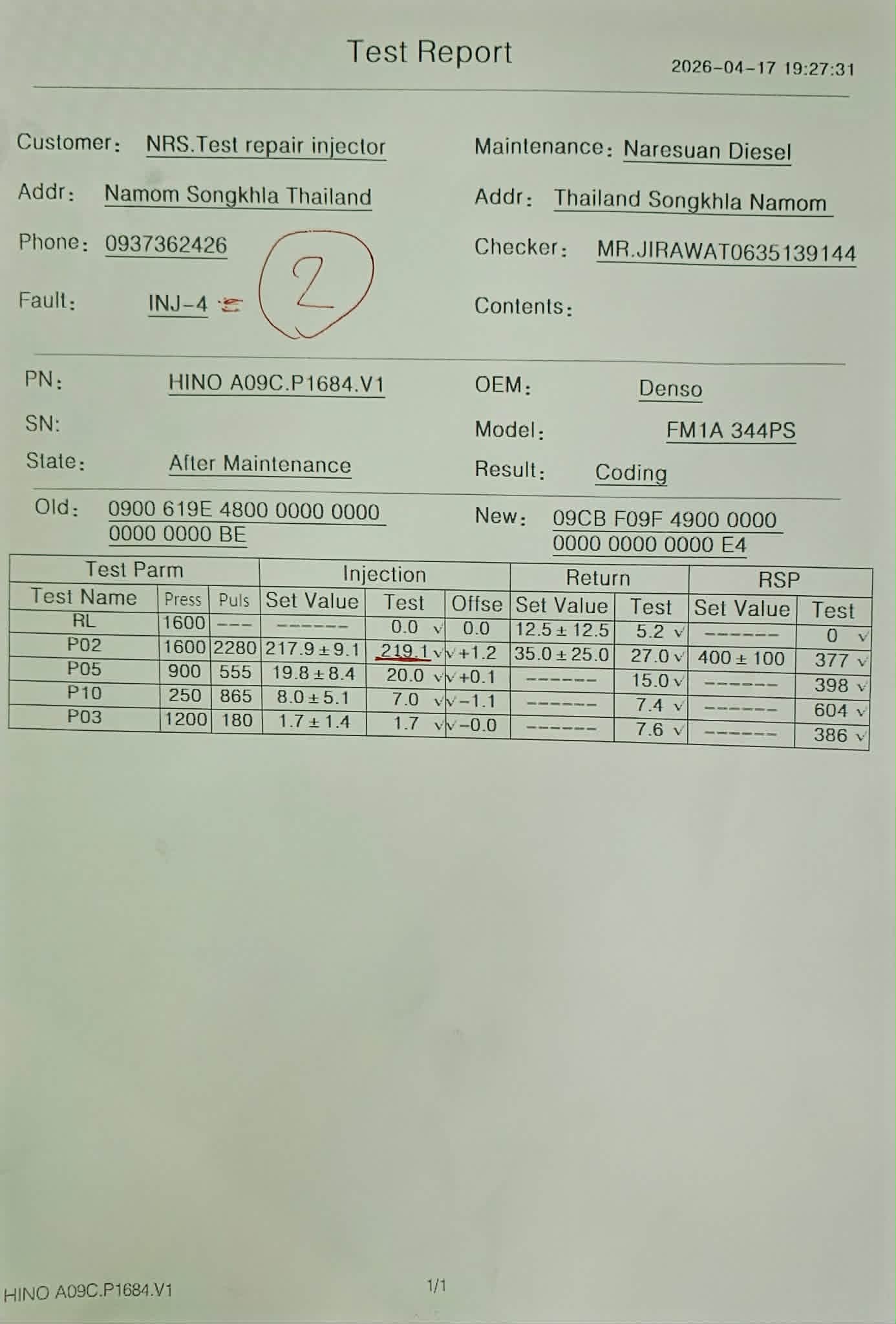 Test Report 2026-04-17 19:27:31

Customer: NRS.Test repair injector

Addr: Namom Songkhla Thailand

Phone: 0937362426

Fault: INJ-4

2

Maintenance: Naresuan Diesel

Addr: Thailand Songkhla Namom

Checker: MR.JIRAWAT0635139144

Contents:

PN: HINO A09C.P1684.V1

SN:

State: After Maintenance

OEM: Denso

Model: FM1A 344PS

Result: Coding

Old: 0900 619E 4800 0000 0000 0000 0000 BE

New: 09CB F09F 4900 0000 0000 0000 0000 E4

| Test Parm | | | Injection | | | Return | | RSP | |
|---|---|---|---|---|---|---|---|---|---|
| Test Name | Press | Puls | Set Value | Test | Offse | Set Value | Test | Set Value | Test |
| RL | 1600 | --- | ------- | 0.0 √ | 0.0 | 12.5 ± 12.5 | 5.2 √ | ------- | 0 √ |
| P02 | 1600 | 2280 | 217.9 ± 9.1 | 219.1 √ | √ +1.2 | 35.0 ± 25.0 | 27.0 √ | 400 ± 100 | 377 √ |
| P05 | 900 | 555 | 19.8 ± 8.4 | 20.0 √ | √ +0.1 | ------- | 15.0 √ | ------- | 398 √ |
| P10 | 250 | 865 | 8.0 ± 5.1 | 7.0 √ | √ -1.1 | ------- | 7.4 √ | ------- | 604 √ |
| P03 | 1200 | 180 | 1.7 ± 1.4 | 1.7 √ | √ -0.0 | ------- | 7.6 √ | ------- | 386 √ |

HINO A09C.P1684.V1 1/1